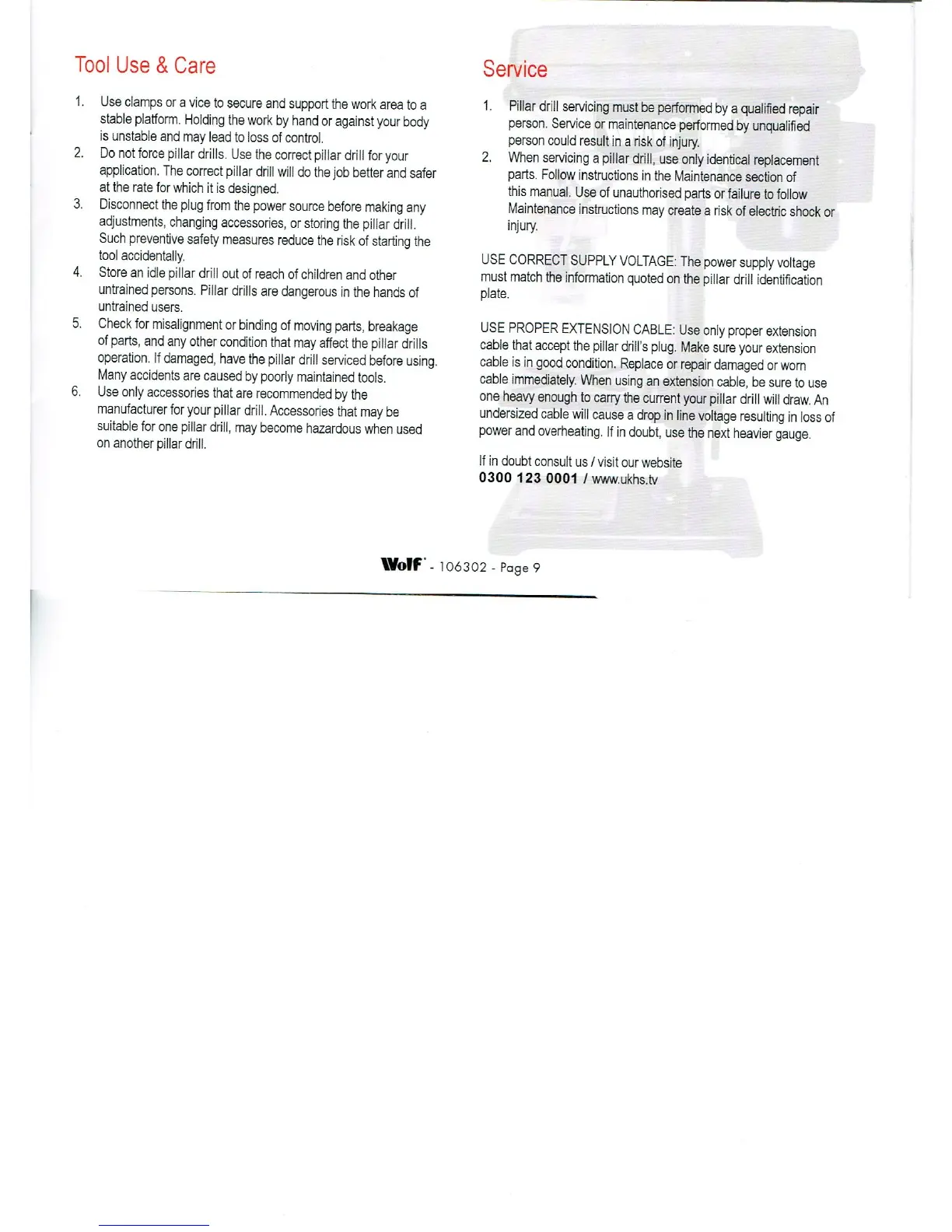 Tool Use & Care

1. Use clamps or a vice to secure and support the work area to a stable platform. Holding the work by hand or against your body is unstable and may lead to loss of control.
2. Do not force pillar drills. Use the correct pillar drill for your application. The correct pillar drill will do the job better and safer at the rate for which it is designed.
3. Disconnect the plug from the power source before making any adjustments, changing accessories, or storing the pillar drill. Such preventive safety measures reduce the risk of starting the tool accidentally.
4. Store an idle pillar drill out of reach of children and other untrained persons. Pillar drills are dangerous in the hands of untrained users.
5. Check for misalignment or binding of moving parts, breakage of parts, and any other condition that may affect the pillar drills operation. If damaged, have the pillar drill serviced before using. Many accidents are caused by poorly maintained tools.
6. Use only accessories that are recommended by the manufacturer for your pillar drill. Accessories that may be suitable for one pillar drill, may become hazardous when used on another pillar drill.

Service

1. Pillar drill servicing must be performed by a qualified repair person. Service or maintenance performed by unqualified person could result in a risk of injury.
2. When servicing a pillar drill, use only identical replacement parts. Follow instructions in the Maintenance section of this manual. Use of unauthorised parts or failure to follow Maintenance instructions may create a risk of electric shock or injury.

USE CORRECT SUPPLY VOLTAGE: The power supply voltage must match the information quoted on the pillar drill identification plate.

USE PROPER EXTENSION CABLE: Use only proper extension cable that accept the pillar drill's plug. Make sure your extension cable is in good condition. Replace or repair damaged or worn cable immediately. When using an extension cable, be sure to use one heavy enough to carry the current your pillar drill will draw. An undersized cable will cause a drop in line voltage resulting in loss of power and overheating. If in doubt, use the next heavier gauge.

If in doubt consult us / visit our website
0300 123 0001 / www.ukhs.tv

Wolf - 106302 - Page 9